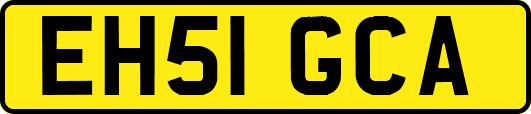 EH51 GCA